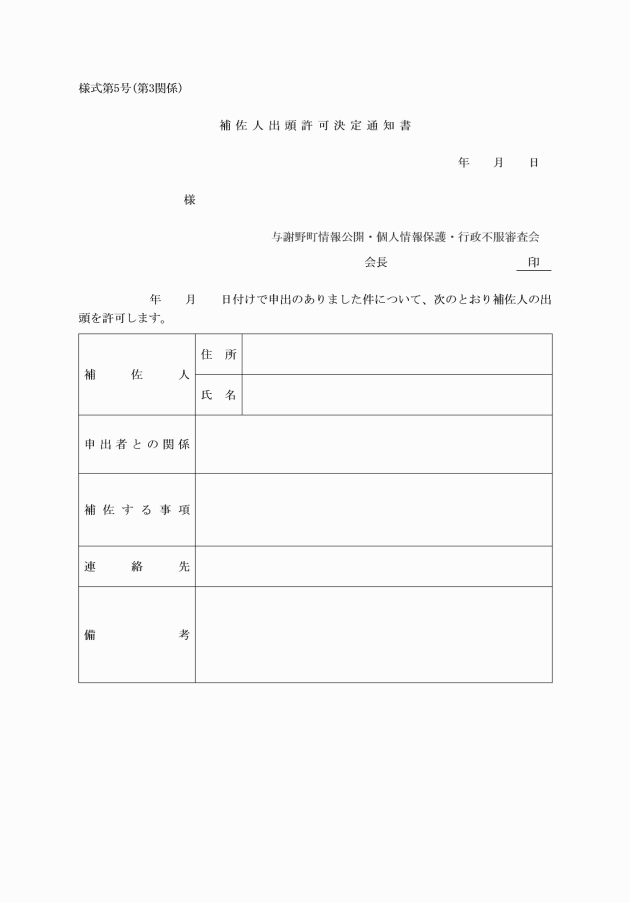 様式第5号(第3関係)

補佐人出頭許可決定通知書

年　月　日

様

与謝野町情報公開・個人情報保護・行政不服審査会
会長　　　　　　　印

年　月　日付けで申出のありました件について、次のとおり補佐人の出頭を許可します。

| 補佐人 | 住所 | |
|---|---|---|
| | 氏名 | |
| 申出者との関係 | | |
| 補佐する事項 | | |
| 連絡先 | | |
| 備考 | | |